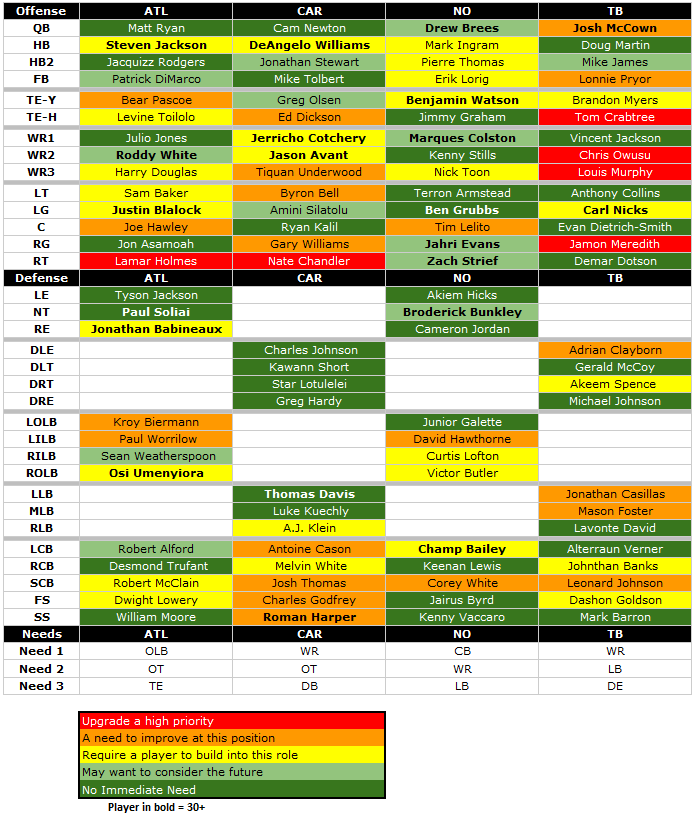 | Offense | ATL | CAR | NO | TB |
|---|---|---|---|---|
| QB | Matt Ryan | Cam Newton | Drew Brees | Josh McCown |
| HB | Steven Jackson | DeAngelo Williams | Mark Ingram | Doug Martin |
| HB2 | Jacquizz Rodgers | Jonathan Stewart | Pierre Thomas | Mike James |
| FB | Patrick DiMarco | Mike Tolbert | Erik Lorig | Lonnie Pryor |
| TE-Y | Bear Pascoe | Greg Olsen | Benjamin Watson | Brandon Myers |
| TE-H | Levine Toilolo | Ed Dickson | Jimmy Graham | Tom Crabtree |
| WR1 | Julio Jones | Jerricho Cotchery | Marques Colston | Vincent Jackson |
| WR2 | Roddy White | Jason Avant | Kenny Stills | Chris Owusu |
| WR3 | Harry Douglas | Tiquan Underwood | Nick Toon | Louis Murphy |
| LT | Sam Baker | Byron Bell | Terron Armstead | Anthony Collins |
| LG | Justin Blalock | Amini Silatolu | Ben Grubbs | Carl Nicks |
| C | Joe Hawley | Ryan Kalil | Tim Lelito | Evan Dietrich-Smith |
| RG | Jon Asamoah | Gary Williams | Jahri Evans | Jamon Meredith |
| RT | Lamar Holmes | Nate Chandler | Zach Strief | Demar Dotson |
| Defense | ATL | CAR | NO | TB |
| LE | Tyson Jackson | | Akiem Hicks | |
| NT | Paul Soliai | | Broderick Bunkley | |
| RE | Jonathan Babineaux | | Cameron Jordan | |
| DLE | | Charles Johnson | | Adrian Clayborn |
| DLT | | Kawann Short | | Gerald McCoy |
| DRT | | Star Lotulelei | | Akeem Spence |
| DRE | | Greg Hardy | | Michael Johnson |
| LOLB | Kroy Biermann | | Junior Galette | |
| LILB | Paul Worrilow | | David Hawthorne | |
| RILB | Sean Weatherspoon | | Curtis Lofton | |
| ROLB | Osi Umenyiora | | Victor Butler | |
| LLB | | Thomas Davis | | Jonathan Casillas |
| MLB | | Luke Kuechly | | Mason Foster |
| RLB | | A.J. Klein | | Lavonte David |
| LCB | Robert Alford | Antoine Cason | Champ Bailey | Alterraun Verner |
| RCB | Desmond Trufant | Melvin White | Keenan Lewis | Johnthan Banks |
| SCB | Robert McClain | Josh Thomas | Corey White | Leonard Johnson |
| FS | Dwight Lowery | Charles Godfrey | Jairus Byrd | Dashon Goldson |
| SS | William Moore | Roman Harper | Kenny Vaccaro | Mark Barron |
| Needs | ATL | CAR | NO | TB |
| Need 1 | OLB | WR | CB | WR |
| Need 2 | OT | OT | WR | LB |
| Need 3 | TE | DB | LB | DE |

Upgrade a high priority
A need to improve at this position
Require a player to build into this role
May want to consider the future
No Immediate Need
Player in bold = 30+